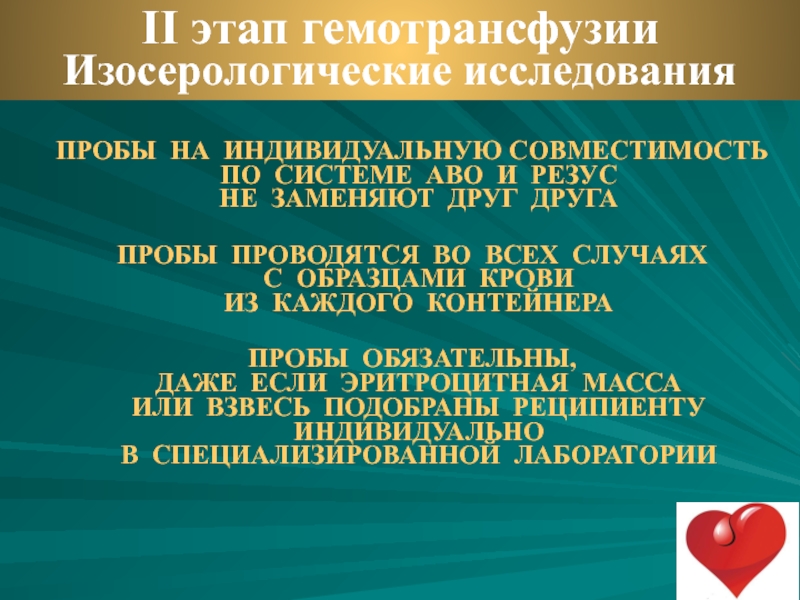 II этап гемотрансфузии
Изосерологические исследования

ПРОБЫ НА ИНДИВИДУАЛЬНУЮ СОВМЕСТИМОСТЬ ПО СИСТЕМЕ АВО И РЕЗУС НЕ ЗАМЕНЯЮТ ДРУГ ДРУГА

ПРОБЫ ПРОВОДЯТСЯ ВО ВСЕХ СЛУЧАЯХ С ОБРАЗЦАМИ КРОВИ ИЗ КАЖДОГО КОНТЕЙНЕРА

ПРОБЫ ОБЯЗАТЕЛЬНЫ, ДАЖЕ ЕСЛИ ЭРИТРОЦИТНАЯ МАССА ИЛИ ВЗВЕСЬ ПОДОБРАНЫ РЕЦИПИЕНТУ ИНДИВИДУАЛЬНО В СПЕЦИАЛИЗИРОВАННОЙ ЛАБОРАТОРИИ